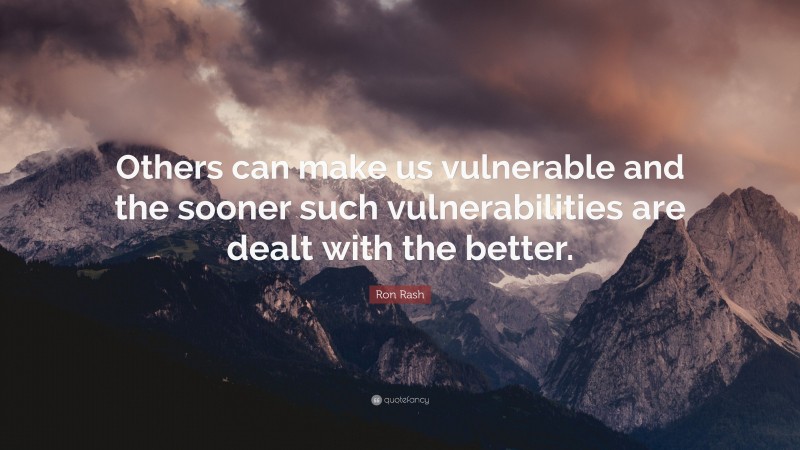 Others can make us vulnerable and the sooner such vulnerabilities are dealt with the better.

Ron Rash

quotefancy